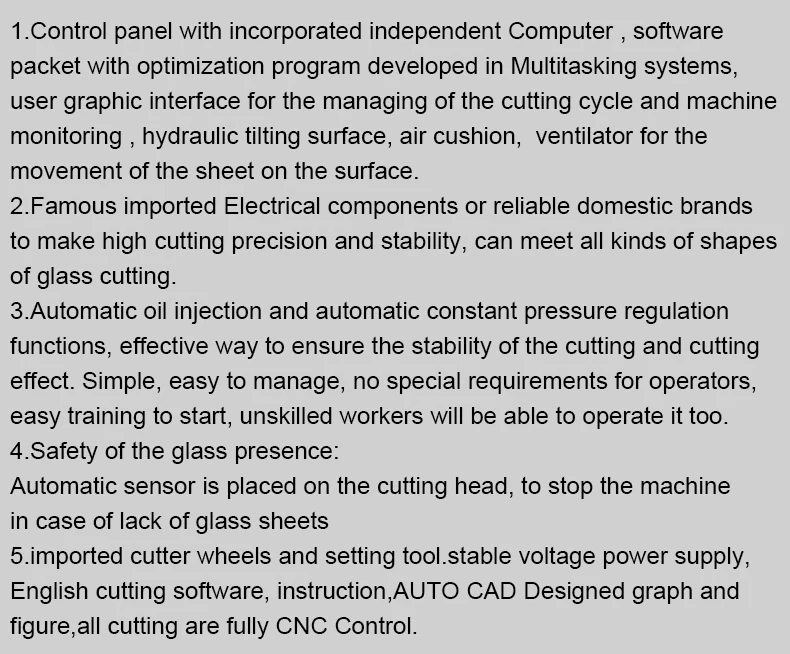 1.Control panel with incorporated independent Computer , software packet with optimization program developed in Multitasking systems, user graphic interface for the managing of the cutting cycle and machine monitoring , hydraulic tilting surface, air cushion,  ventilator for the movement of the sheet on the surface.
2.Famous imported Electrical components or reliable domestic brands to make high cutting precision and stability, can meet all kinds of shapes of glass cutting.
3.Automatic oil injection and automatic constant pressure regulation functions, effective way to ensure the stability of the cutting and cutting effect. Simple, easy to manage, no special requirements for operators, easy training to start, unskilled workers will be able to operate it too.
4.Safety of the glass presence:
Automatic sensor is placed on the cutting head, to stop the machine in case of lack of glass sheets
5.imported cutter wheels and setting tool.stable voltage power supply, English cutting software, instruction,AUTO CAD Designed graph and figure,all cutting are fully CNC Control.